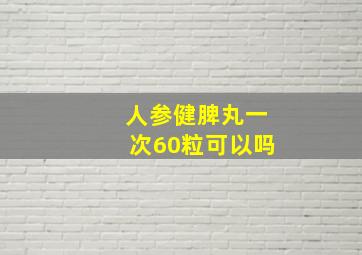 人参健脾丸一次60粒可以吗